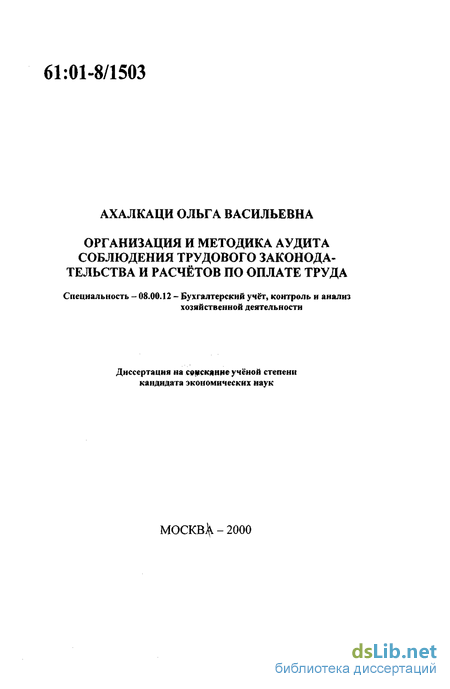 61:01-8/1503

АХАЛКАЦИ ОЛЬГА ВАСИЛЬЕВНА

ОРГАНИЗАЦИЯ И МЕТОДИКА АУДИТА СОБЛЮДЕНИЯ ТРУДОВОГО ЗАКОНОДАТЕЛЬСТВА И РАСЧЁТОВ ПО ОПЛАТЕ ТРУДА

Специальность – 08.00.12 – Бухгалтерский учёт, контроль и анализ хозяйственной деятельности

Диссертация на соискание учёной степени кандидата экономических наук

МОСКВА – 2000

dsLib.net
библиотека диссертаций